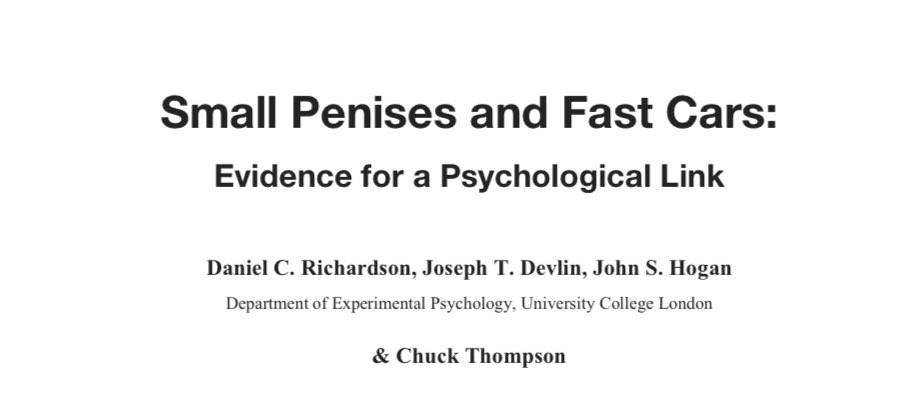 Small Penises and Fast Cars:

Evidence for a Psychological Link

Daniel C. Richardson, Joseph T. Devlin, John S. Hogan

Department of Experimental Psychology, University College London

& Chuck Thompson